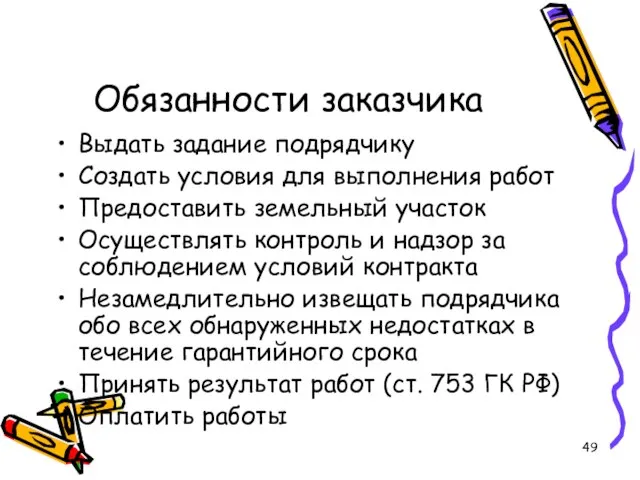 Обязанности заказчика

• Выдать задание подрядчику
• Создать условия для выполнения работ
• Предоставить земельный участок
• Осуществлять контроль и надзор за соблюдением условий контракта
• Незамедлительно извещать подрядчика обо всех обнаруженных недостатках в течение гарантийного срока
• Принять результат работ (ст. 753 ГК РФ)
• Оплатить работы

49